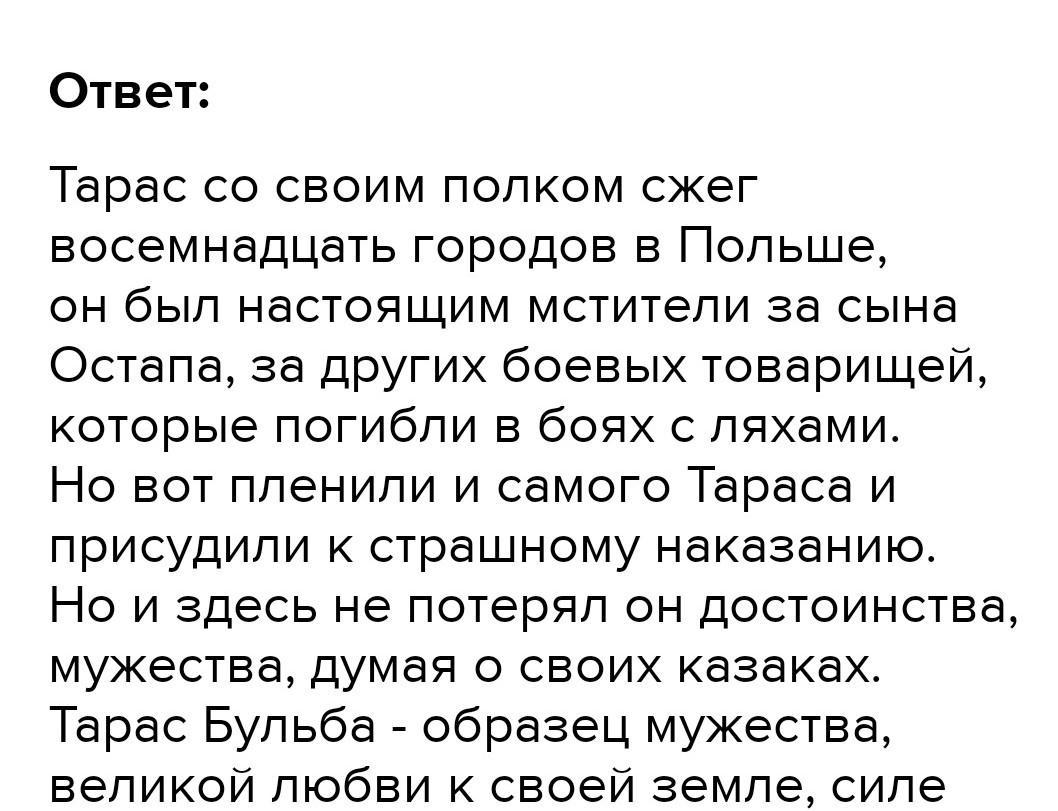 Ответ:

Тарас со своим полком сжег восемнадцать городов в Польше, он был настоящим мстители за сына Остапа, за других боевых товарищей, которые погибли в боях с ляхами. Но вот пленили и самого Тараса и присудили к страшному наказанию. Но и здесь не потерял он достоинства, мужества, думая о своих казаках. Тарас Бульба - образец мужества, великой любви к своей земле, силе